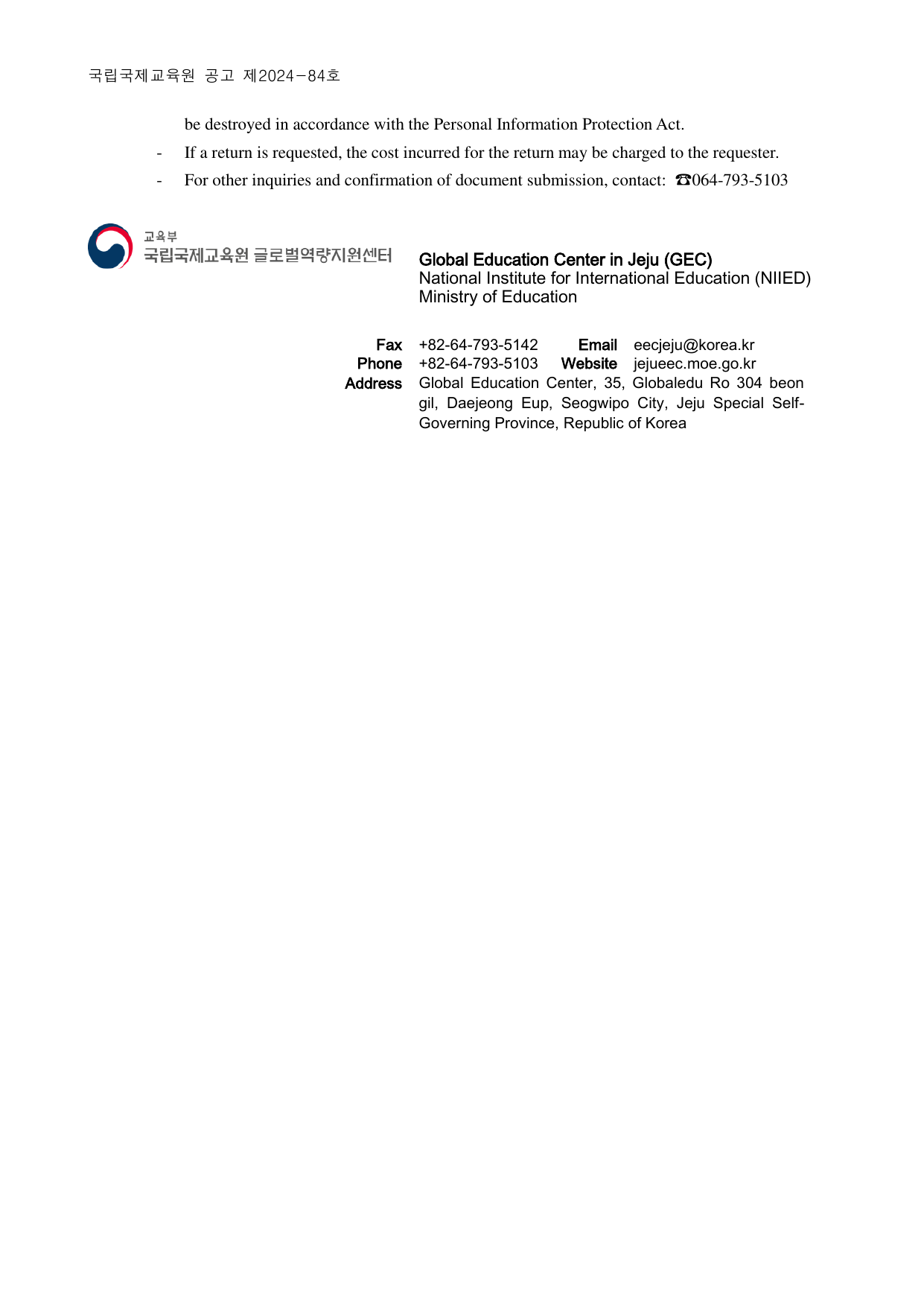 국립국제교육원 공고 제2024-84호

be destroyed in accordance with the Personal Information Protection Act.

- If a return is requested, the cost incurred for the return may be charged to the requester.
- For other inquiries and confirmation of document submission, contact: ☎064-793-5103

교육부
국립국제교육원 글로벌역량지원센터

Global Education Center in Jeju (GEC)
National Institute for International Education (NIIED)
Ministry of Education

Fax +82-64-793-5142 Email eecjeju@korea.kr
Phone +82-64-793-5103 Website jejueec.moe.go.kr
Address Global Education Center, 35, Globaledu Ro 304 beon gil, Daejeong Eup, Seogwipo City, Jeju Special Self-Governing Province, Republic of Korea